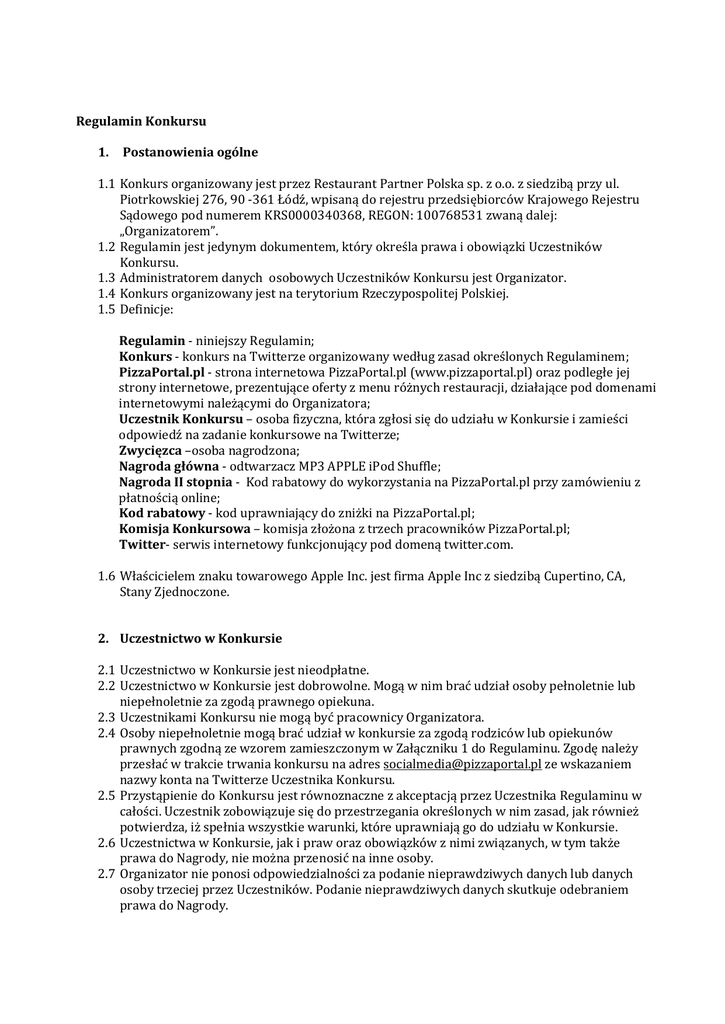 Regulamin Konkursu

1. Postanowienia ogólne

1.1 Konkurs organizowany jest przez Restaurant Partner Polska sp. z o.o. z siedzibą przy ul. Piotrkowskiej 276, 90 -361 Łódź, wpisaną do rejestru przedsiębiorców Krajowego Rejestru Sądowego pod numerem KRS0000340368, REGON: 100768531 zwaną dalej: „Organizatorem".
1.2 Regulamin jest jedynym dokumentem, który określa prawa i obowiązki Uczestników Konkursu.
1.3 Administratorem danych osobowych Uczestników Konkursu jest Organizator.
1.4 Konkurs organizowany jest na terytorium Rzeczypospolitej Polskiej.
1.5 Definicje:

Regulamin - niniejszy Regulamin;
Konkurs - konkurs na Twitterze organizowany według zasad określonych Regulaminem;
PizzaPortal.pl - strona internetowa PizzaPortal.pl (www.pizzaportal.pl) oraz podległe jej strony internetowe, prezentujące oferty z menu różnych restauracji, działające pod domenami internetowymi należącymi do Organizatora;
Uczestnik Konkursu – osoba fizyczna, która zgłosi się do udziału w Konkursie i zamieści odpowiedź na zadanie konkursowe na Twitterze;
Zwycięzca –osoba nagrodzona;
Nagroda główna - odtwarzacz MP3 APPLE iPod Shuffle;
Nagroda II stopnia - Kod rabatowy do wykorzystania na PizzaPortal.pl przy zamówieniu z płatnością online;
Kod rabatowy - kod uprawniający do zniżki na PizzaPortal.pl;
Komisja Konkursowa – komisja złożona z trzech pracowników PizzaPortal.pl;
Twitter- serwis internetowy funkcjonujący pod domeną twitter.com.

1.6 Właścicielem znaku towarowego Apple Inc. jest firma Apple Inc z siedzibą Cupertino, CA, Stany Zjednoczone.

2. Uczestnictwo w Konkursie

2.1 Uczestnictwo w Konkursie jest nieodpłatne.
2.2 Uczestnictwo w Konkursie jest dobrowolne. Mogą w nim brać udział osoby pełnoletnie lub niepełnoletnie za zgodą prawnego opiekuna.
2.3 Uczestnikami Konkursu nie mogą być pracownicy Organizatora.
2.4 Osoby niepełnoletnie mogą brać udział w konkursie za zgodą rodziców lub opiekunów prawnych zgodną ze wzorem zamieszczonym w Załączniku 1 do Regulaminu. Zgodę należy przesłać w trakcie trwania konkursu na adres socialmedia@pizzaportal.pl ze wskazaniem nazwy konta na Twitterze Uczestnika Konkursu.
2.5 Przystąpienie do Konkursu jest równoznaczne z akceptacją przez Uczestnika Regulaminu w całości. Uczestnik zobowiązuje się do przestrzegania określonych w nim zasad, jak również potwierdza, iż spełnia wszystkie warunki, które uprawniają go do udziału w Konkursie.
2.6 Uczestnictwa w Konkursie, jak i praw oraz obowiązków z nimi związanych, w tym także prawa do Nagrody, nie można przenosić na inne osoby.
2.7 Organizator nie ponosi odpowiedzialności za podanie nieprawdziwych danych lub danych osoby trzeciej przez Uczestników. Podanie nieprawdziwych danych skutkuje odebraniem prawa do Nagrody.